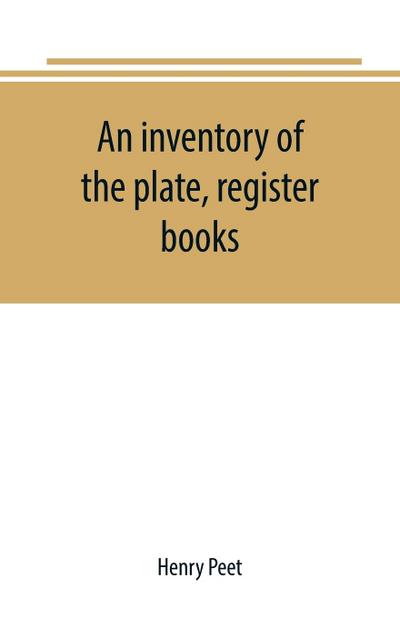 An inventory of the plate, register books

Henry Peet